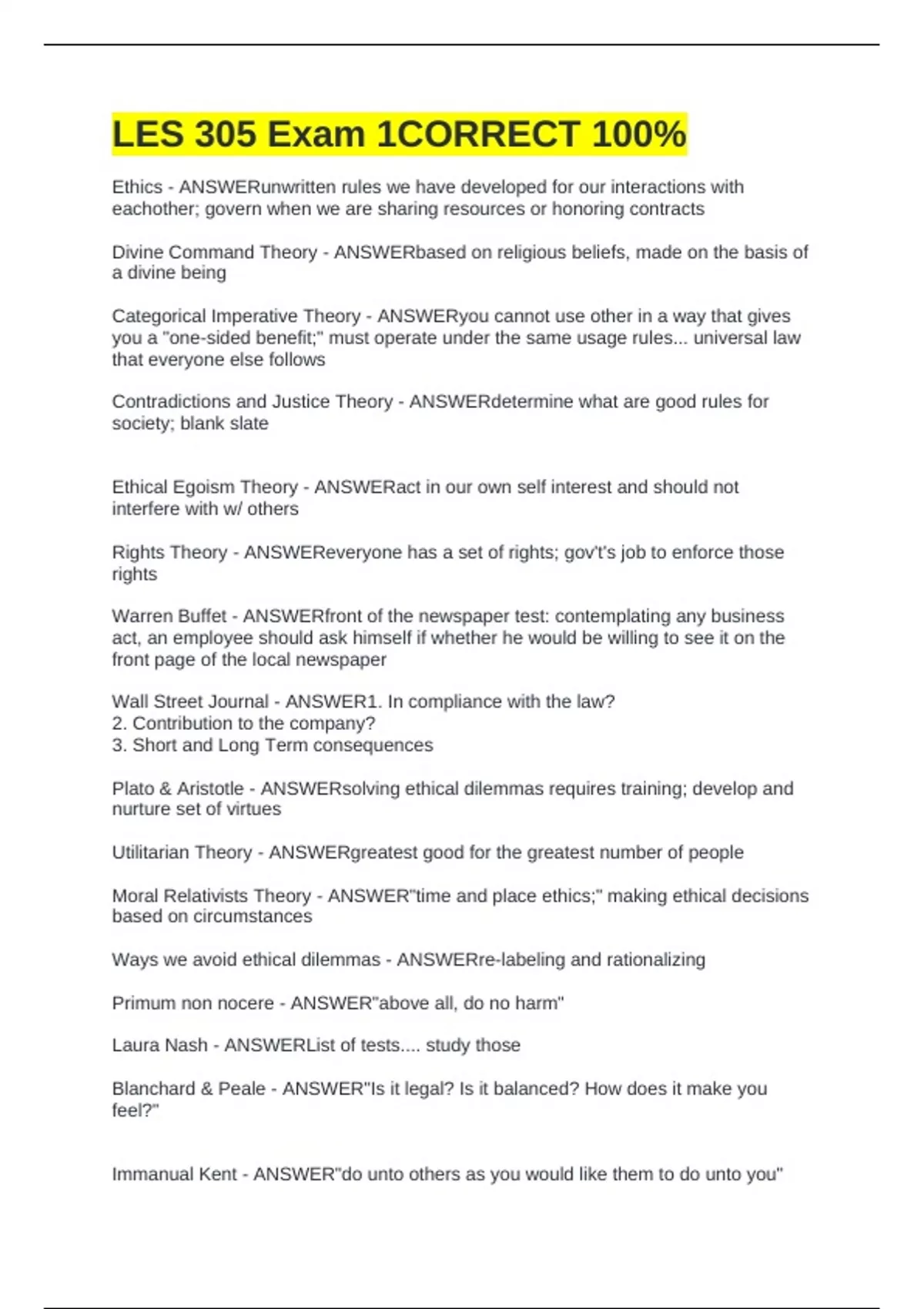 LES 305 Exam 1CORRECT 100%

Ethics - ANSWERunwritten rules we have developed for our interactions with eachother; govern when we are sharing resources or honoring contracts

Divine Command Theory - ANSWERbased on religious beliefs, made on the basis of a divine being

Categorical Imperative Theory - ANSWERyou cannot use other in a way that gives you a "one-sided benefit;" must operate under the same usage rules... universal law that everyone else follows

Contradictions and Justice Theory - ANSWERdetermine what are good rules for society; blank slate

Ethical Egoism Theory - ANSWERact in our own self interest and should not interfere with w/ others

Rights Theory - ANSWEReveryone has a set of rights; gov't's job to enforce those rights

Warren Buffet - ANSWERfront of the newspaper test: contemplating any business act, an employee should ask himself if whether he would be willing to see it on the front page of the local newspaper

Wall Street Journal - ANSWER1. In compliance with the law?
2. Contribution to the company?
3. Short and Long Term consequences

Plato & Aristotle - ANSWERsolving ethical dilemmas requires training; develop and nurture set of virtues

Utilitarian Theory - ANSWERgreatest good for the greatest number of people

Moral Relativists Theory - ANSWER"time and place ethics;" making ethical decisions based on circumstances

Ways we avoid ethical dilemmas - ANSWERre-labeling and rationalizing

Primum non nocere - ANSWER"above all, do no harm"

Laura Nash - ANSWERList of tests.... study those

Blanchard & Peale - ANSWER"Is it legal? Is it balanced? How does it make you feel?"

Immanual Kent - ANSWER"do unto others as you would like them to do unto you"